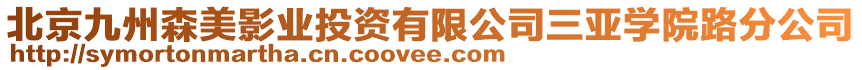 北京九州森美影业投资有限公司三亚学院路分公司
http://symortonmartha.cn.coovee.com